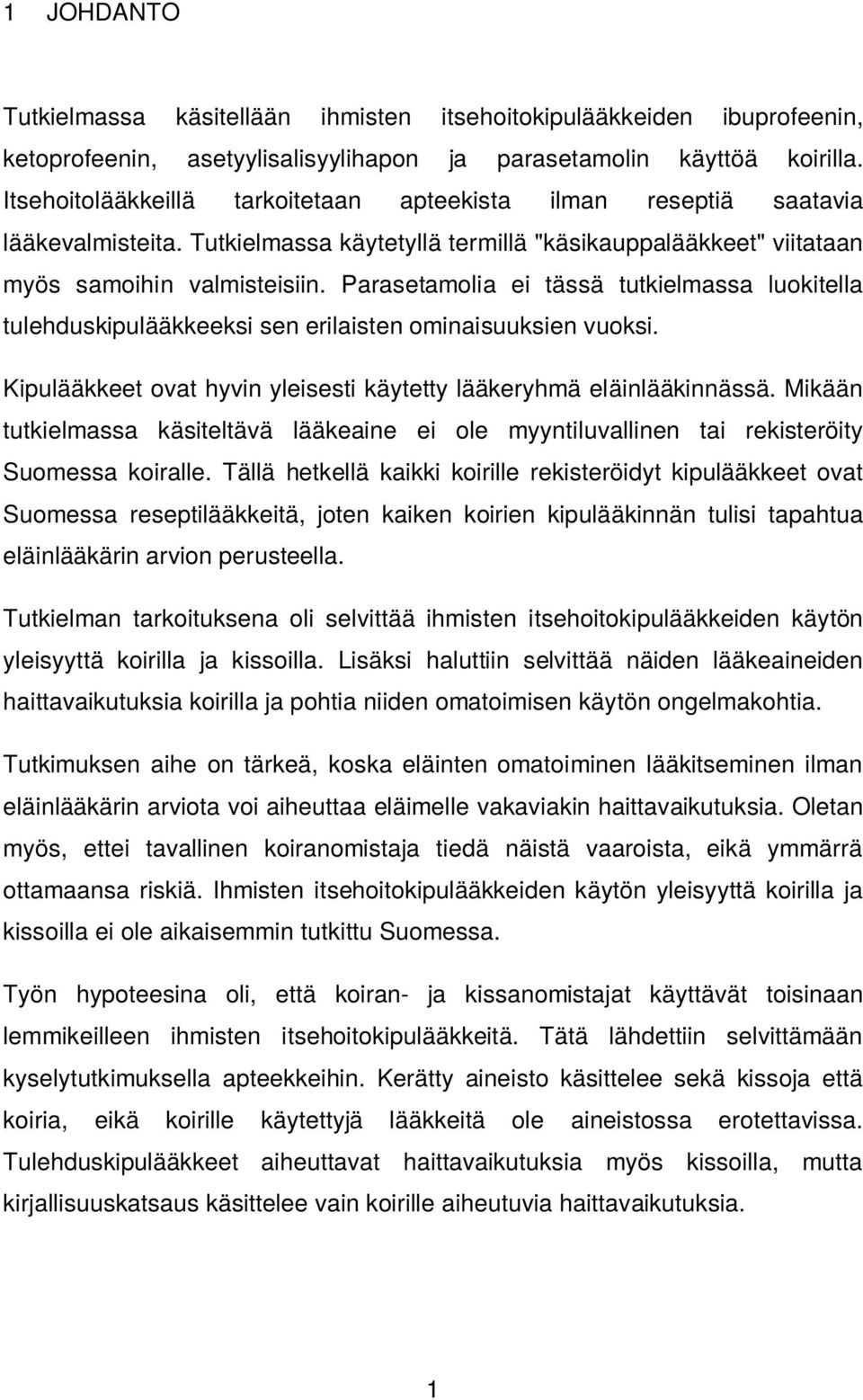 1 JOHDANTO

Tutkielmassa käsitellään ihmisten itsehoitokipulääkkeiden ibuprofeenin, ketoprofeenin, asetyylisalisyylihapon ja parasetamolin käyttöä koirilla. Itsehoitolääkkeillä tarkoitetaan apteekista ilman reseptiä saatavia lääkevalmisteita. Tutkielmassa käytetyllä termillä "käsikauppalääkkeet" viitataan myös samoihin valmisteisiin. Parasetamolia ei tässä tutkielmassa luokitella tulehduskipulääkkeeksi sen erilaisten ominaisuuksien vuoksi.

Kipulääkkeet ovat hyvin yleisesti käytetty lääkeryhmä eläinlääkinnässä. Mikään tutkielmassa käsiteltävä lääkeaine ei ole myyntiluvallinen tai rekisteröity Suomessa koiralle. Tällä hetkellä kaikki koirille rekisteröidyt kipulääkkeet ovat Suomessa reseptilääkkeitä, joten kaiken koirien kipulääkinnän tulisi tapahtua eläinlääkärin arvion perusteella.

Tutkielman tarkoituksena oli selvittää ihmisten itsehoitokipulääkkeiden käytön yleisyyttä koirilla ja kissoilla. Lisäksi haluttiin selvittää näiden lääkeaineiden haittavaikutuksia koirilla ja pohtia niiden omatoimisen käytön ongelmakohtia.

Tutkimuksen aihe on tärkeä, koska eläinten omatoiminen lääkitseminen ilman eläinlääkärin arviota voi aiheuttaa eläimelle vakaviakin haittavaikutuksia. Oletan myös, ettei tavallinen koiranomistaja tiedä näistä vaaroista, eikä ymmärrä ottamaansa riskiä. Ihmisten itsehoitokipulääkkeiden käytön yleisyyttä koirilla ja kissoilla ei ole aikaisemmin tutkittu Suomessa.

Työn hypoteesina oli, että koiran- ja kissanomistajat käyttävät toisinaan lemmikeilleen ihmisten itsehoitokipulääkkeitä. Tätä lähdettiin selvittämään kyselytutkimuksella apteekkeihin. Kerätty aineisto käsittelee sekä kissoja että koiria, eikä koirille käytettyjä lääkkeitä ole aineistossa erotettavissa. Tulehduskipulääkkeet aiheuttavat haittavaikutuksia myös kissoilla, mutta kirjallisuuskatsaus käsittelee vain koirille aiheutuvia haittavaikutuksia.

1